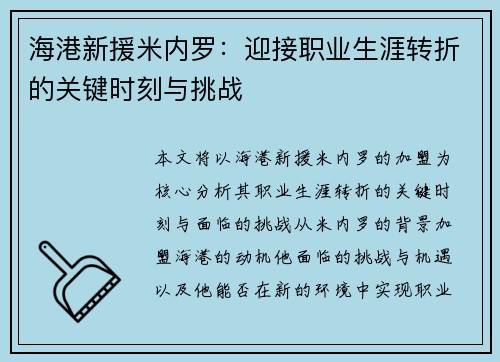 海港新援米内罗：迎接职业生涯转折的关键时刻与挑战

本文将以海港新援米内罗的加盟为核心分析其职业生涯转折的关键时刻与面临的挑战从米内罗的背景加盟海港的动机他面临的挑战与机遇以及他能否在新的环境中实现职业